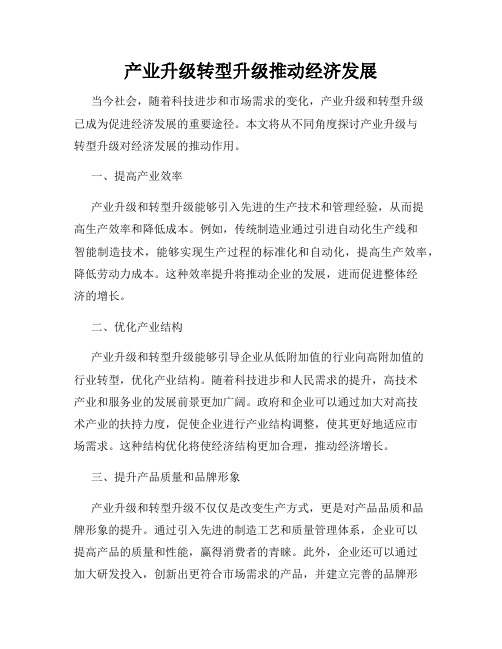 产业升级转型升级推动经济发展

当今社会，随着科技进步和市场需求的变化，产业升级和转型升级已成为促进经济发展的重要途径。本文将从不同角度探讨产业升级与转型升级对经济发展的推动作用。

一、提高产业效率

产业升级和转型升级能够引入先进的生产技术和管理经验，从而提高生产效率和降低成本。例如，传统制造业通过引进自动化生产线和智能制造技术，能够实现生产过程的标准化和自动化，提高生产效率，降低劳动力成本。这种效率提升将推动企业的发展，进而促进整体经济的增长。

二、优化产业结构

产业升级和转型升级能够引导企业从低附加值的行业向高附加值的行业转型，优化产业结构。随着科技进步和人民需求的提升，高技术产业和服务业的发展前景更加广阔。政府和企业可以通过加大对高技术产业的扶持力度，促使企业进行产业结构调整，使其更好地适应市场需求。这种结构优化将使经济结构更加合理，推动经济增长。

三、提升产品质量和品牌形象

产业升级和转型升级不仅仅是改变生产方式，更是对产品品质和品牌形象的提升。通过引入先进的制造工艺和质量管理体系，企业可以提高产品的质量和性能，赢得消费者的青睐。此外，企业还可以通过加大研发投入，创新出更符合市场需求的产品，并建立完善的品牌形